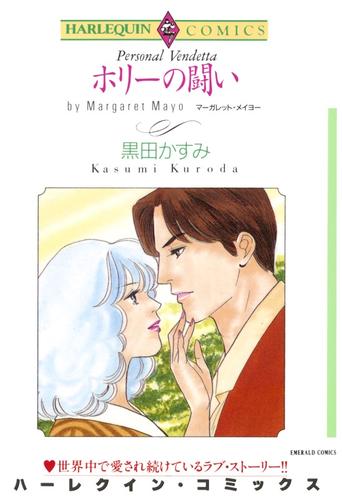 HARLEQUIN COMICS

Personal Vendetta

ホリーの闘い

by Margaret Mayo マーガレット・メイヨー

黒田かすみ

Kasumi Kuroda

EMERALD COMICS

♥世界中で愛され続けているラブ・ストーリー!!

ハーレクイン・コミックス